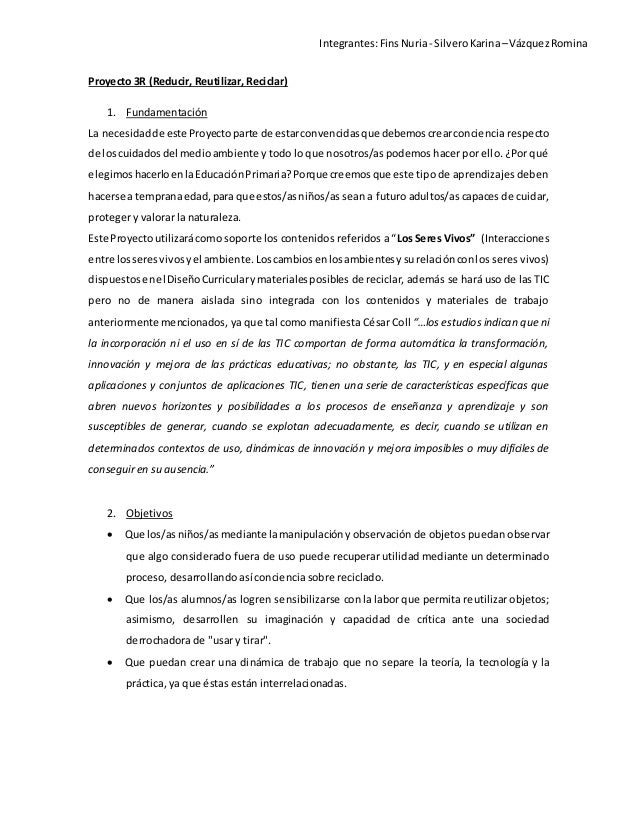 Integrantes: Fins Nuria - Silvero Karina – Vázquez Romina

Proyecto 3R (Reducir, Reutilizar, Reciclar)

1. Fundamentación

La necesidad de este Proyecto parte de estar convencidas que debemos crear conciencia respecto de los cuidados del medio ambiente y todo lo que nosotros/as podemos hacer por ello. ¿Por qué elegimos hacerlo en la Educación Primaria? Porque creemos que este tipo de aprendizajes deben hacerse a temprana edad, para que estos/as niños/as sean a futuro adultos/as capaces de cuidar, proteger y valorar la naturaleza.

Este Proyecto utilizará como soporte los contenidos referidos a "Los Seres Vivos" (Interacciones entre los seres vivos y el ambiente. Los cambios en los ambientes y su relación con los seres vivos) dispuestos en el Diseño Curricular y materiales posibles de reciclar, además se hará uso de las TIC pero no de manera aislada sino integrada con los contenidos y materiales de trabajo anteriormente mencionados, ya que tal como manifiesta César Coll "...los estudios indican que ni la incorporación ni el uso en sí de las TIC comportan de forma automática la transformación, innovación y mejora de las prácticas educativas; no obstante, las TIC, y en especial algunas aplicaciones y conjuntos de aplicaciones TIC, tienen una serie de características específicas que abren nuevos horizontes y posibilidades a los procesos de enseñanza y aprendizaje y son susceptibles de generar, cuando se explotan adecuadamente, es decir, cuando se utilizan en determinados contextos de uso, dinámicas de innovación y mejora imposibles o muy difíciles de conseguir en su ausencia."

2. Objetivos

• Que los/as niños/as mediante la manipulación y observación de objetos puedan observar que algo considerado fuera de uso puede recuperar utilidad mediante un determinado proceso, desarrollando así conciencia sobre reciclado.

• Que los/as alumnos/as logren sensibilizarse con la labor que permita reutilizar objetos; asimismo, desarrollen su imaginación y capacidad de crítica ante una sociedad derrochadora de "usar y tirar".

• Que puedan crear una dinámica de trabajo que no separe la teoría, la tecnología y la práctica, ya que éstas están interrelacionadas.